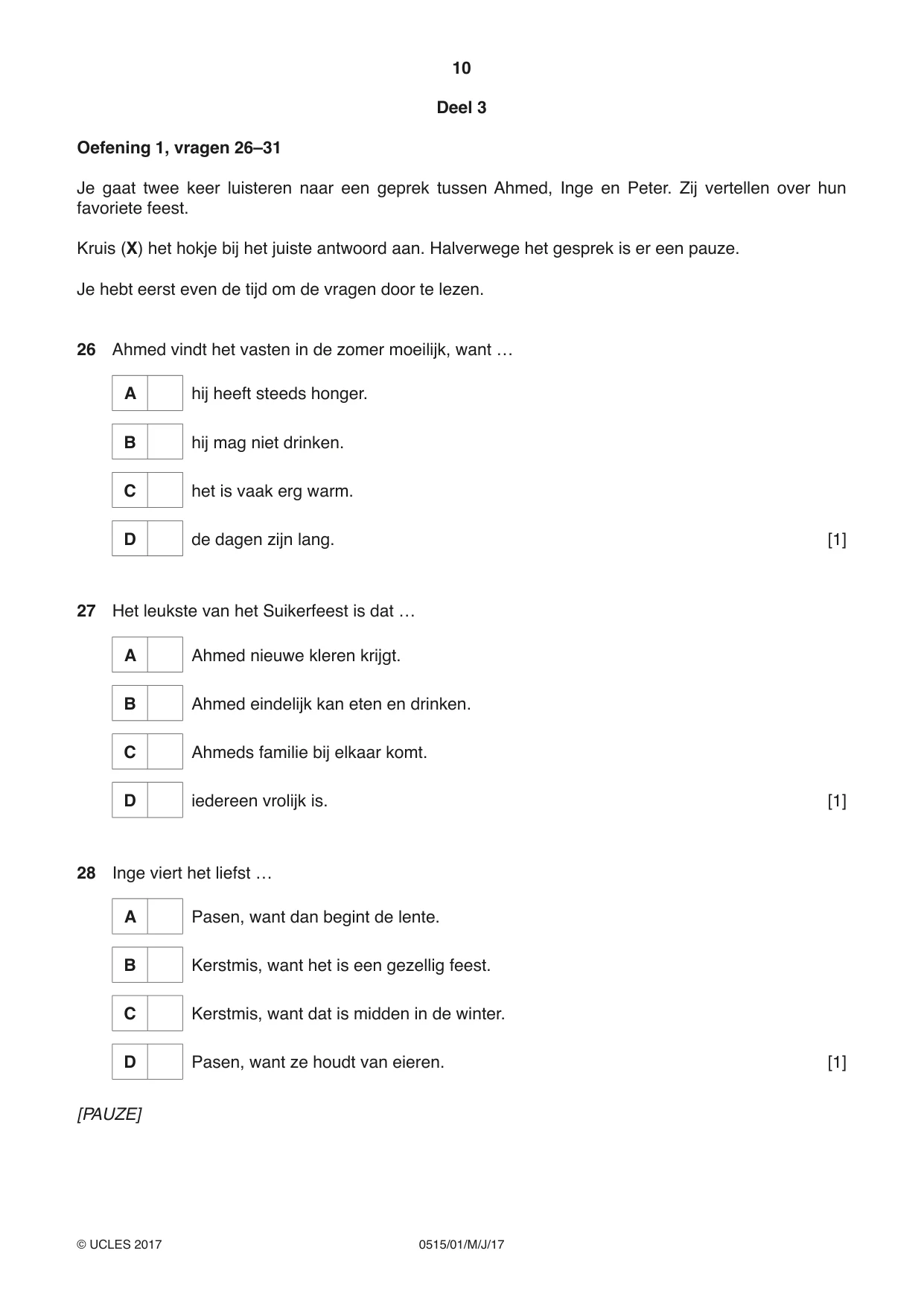 10

Deel 3

Oefening 1, vragen 26–31

Je gaat twee keer luisteren naar een geprek tussen Ahmed, Inge en Peter. Zij vertellen over hun favoriete feest.

Kruis (X) het hokje bij het juiste antwoord aan. Halverwege het gesprek is er een pauze.

Je hebt eerst even de tijd om de vragen door te lezen.

26 Ahmed vindt het vasten in de zomer moeilijk, want …

A ☐ hij heeft steeds honger.

B ☐ hij mag niet drinken.

C ☐ het is vaak erg warm.

D ☐ de dagen zijn lang. [1]

27 Het leukste van het Suikerfeest is dat …

A ☐ Ahmed nieuwe kleren krijgt.

B ☐ Ahmed eindelijk kan eten en drinken.

C ☐ Ahmeds familie bij elkaar komt.

D ☐ iedereen vrolijk is. [1]

28 Inge viert het liefst …

A ☐ Pasen, want dan begint de lente.

B ☐ Kerstmis, want het is een gezellig feest.

C ☐ Kerstmis, want dat is midden in de winter.

D ☐ Pasen, want ze houdt van eieren. [1]

[PAUZE]

© UCLES 2017 0515/01/M/J/17